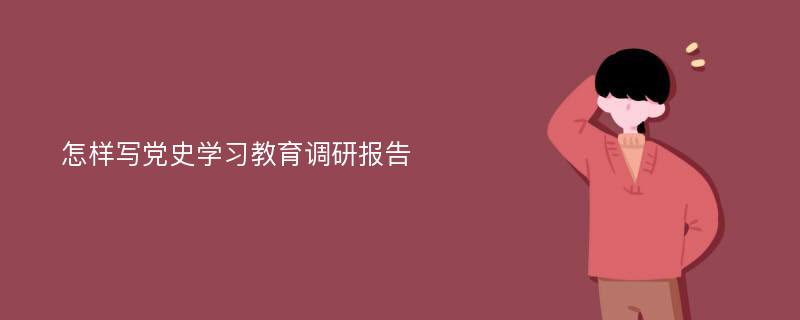 怎样写党史学习教育调研报告